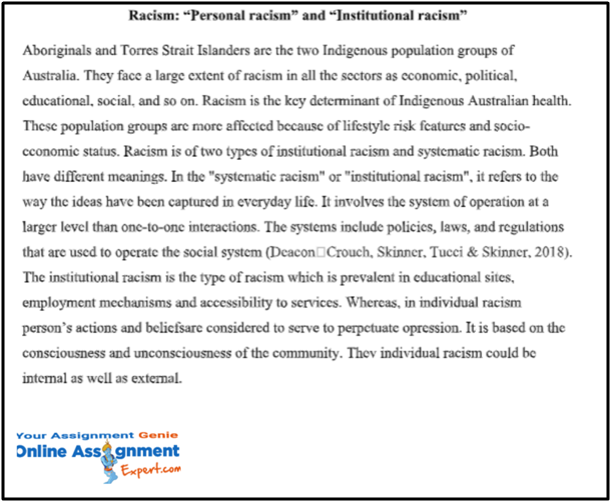 Racism: “Personal racism” and “Institutional racism”

Aboriginals and Torres Strait Islanders are the two Indigenous population groups of Australia. They face a large extent of racism in all the sectors as economic, political, educational, social, and so on. Racism is the key determinant of Indigenous Australian health. These population groups are more affected because of lifestyle risk features and socio-economic status. Racism is of two types of institutional racism and systematic racism. Both have different meanings. In the "systematic racism" or "institutional racism", it refers to the way the ideas have been captured in everyday life. It involves the system of operation at a larger level than one-to-one interactions. The systems include policies, laws, and regulations that are used to operate the social system (Deacon□Crouch, Skinner, Tucci & Skinner, 2018). The institutional racism is the type of racism which is prevalent in educational sites, employment mechanisms and accessibility to services. Whereas, in individual racism person’s actions and beliefsare considered to serve to perpetuate opression. It is based on the consciousness and unconsciousness of the community. Thev individual racism could be internal as well as external.

Your Assignment Genie
Online Assignment Expert.com